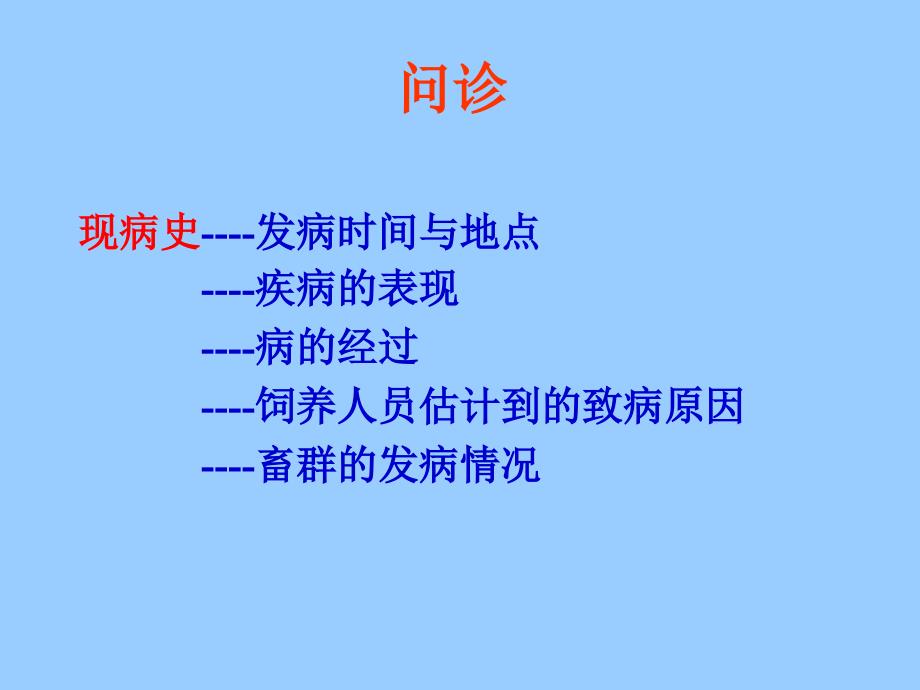 问诊

现病史----发病时间与地点
----疾病的表现
----病的经过
----饲养人员估计到的致病原因
----畜群的发病情况